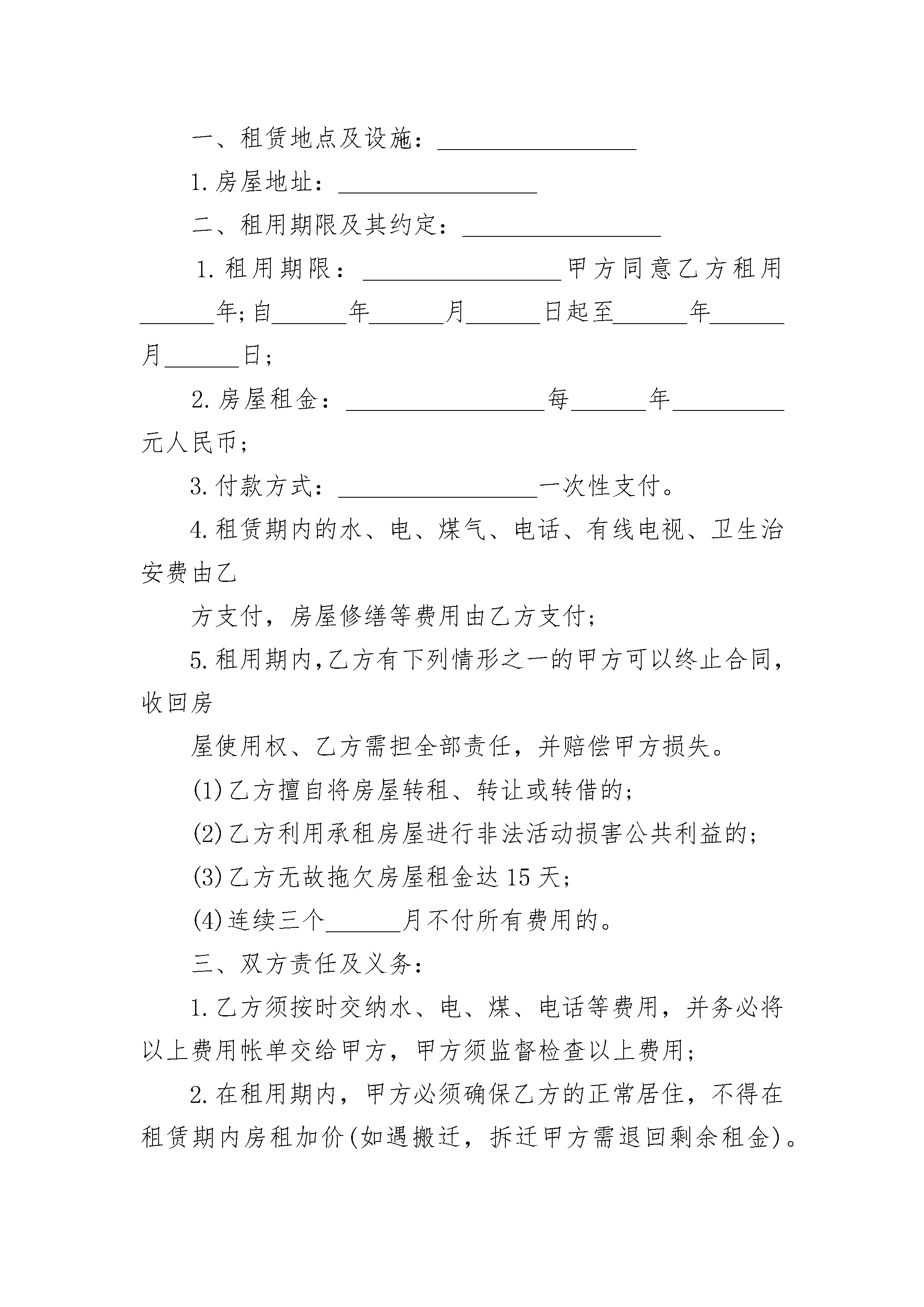 一、租赁地点及设施：________________

1.房屋地址：________________

二、租用期限及其约定：________________

1.租用期限：________________甲方同意乙方租用______年;自______年______月______日起至______年______月______日;

2.房屋租金：________________每______年_________元人民币;

3.付款方式：________________一次性支付。

4.租赁期内的水、电、煤气、电话、有线电视、卫生治安费由乙

方支付，房屋修缮等费用由乙方支付;

5.租用期内,乙方有下列情形之一的甲方可以终止合同,收回房

屋使用权、乙方需担全部责任，并赔偿甲方损失。

(1)乙方擅自将房屋转租、转让或转借的;

(2)乙方利用承租房屋进行非法活动损害公共利益的;

(3)乙方无故拖欠房屋租金达15天;

(4)连续三个______月不付所有费用的。

三、双方责任及义务：

1.乙方须按时交纳水、电、煤、电话等费用，并务必将以上费用帐单交给甲方，甲方须监督检查以上费用;

2.在租用期内，甲方必须确保乙方的正常居住，不得在租赁期内房租加价(如遇搬迁，拆迁甲方需退回剩余租金)。